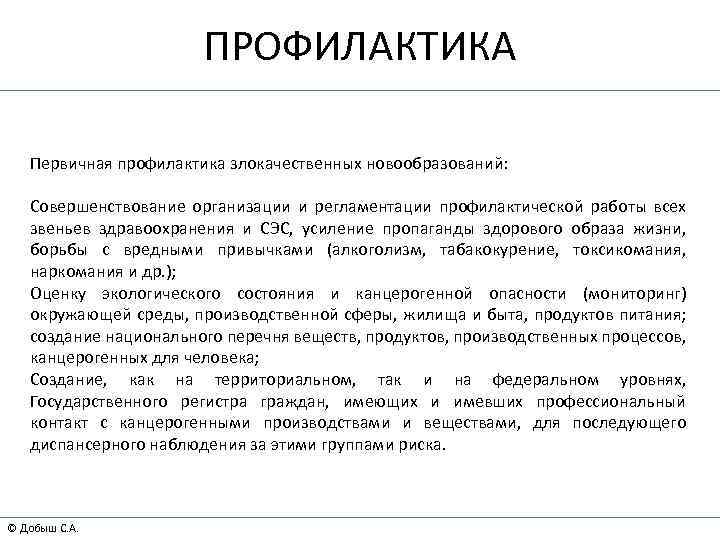 ПРОФИЛАКТИКА

Первичная профилактика злокачественных новообразований:

Совершенствование организации и регламентации профилактической работы всех звеньев здравоохранения и СЭС, усиление пропаганды здорового образа жизни, борьбы с вредными привычками (алкоголизм, табакокурение, токсикомания, наркомания и др.);
Оценку экологического состояния и канцерогенной опасности (мониторинг) окружающей среды, производственной сферы, жилища и быта, продуктов питания; создание национального перечня веществ, продуктов, производственных процессов, канцерогенных для человека;
Создание, как на территориальном, так и на федеральном уровнях, Государственного регистра граждан, имеющих и имевших профессиональный контакт с канцерогенными производствами и веществами, для последующего диспансерного наблюдения за этими группами риска.

© Добыш С.А.